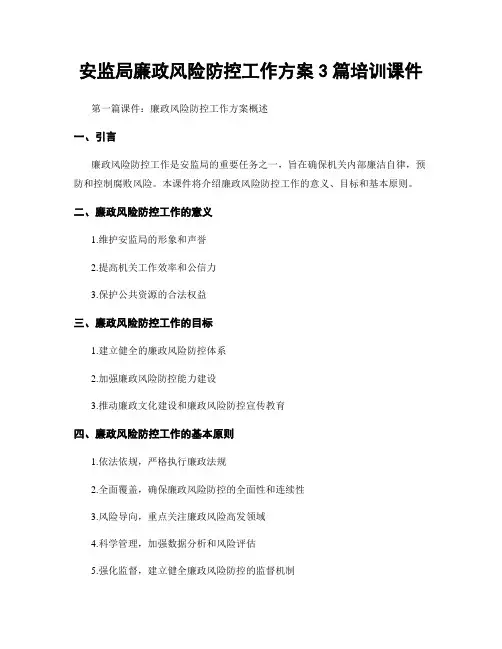 安监局廉政风险防控工作方案 3 篇培训课件

第一篇课件：廉政风险防控工作方案概述

一、引言

廉政风险防控工作是安监局的重要任务之一，旨在确保机关内部廉洁自律，预防和控制腐败风险。本课件将介绍廉政风险防控工作的意义、目标和基本原则。

二、廉政风险防控工作的意义

1.维护安监局的形象和声誉

2.提高机关工作效率和公信力

3.保护公共资源的合法权益

三、廉政风险防控工作的目标

1.建立健全的廉政风险防控体系

2.加强廉政风险防控能力建设

3.推动廉政文化建设和廉政风险防控宣传教育

四、廉政风险防控工作的基本原则

1.依法依规，严格执行廉政法规

2.全面覆盖，确保廉政风险防控的全面性和连续性

3.风险导向，重点关注廉政风险高发领域

4.科学管理，加强数据分析和风险评估

5.强化监督，建立健全廉政风险防控的监督机制